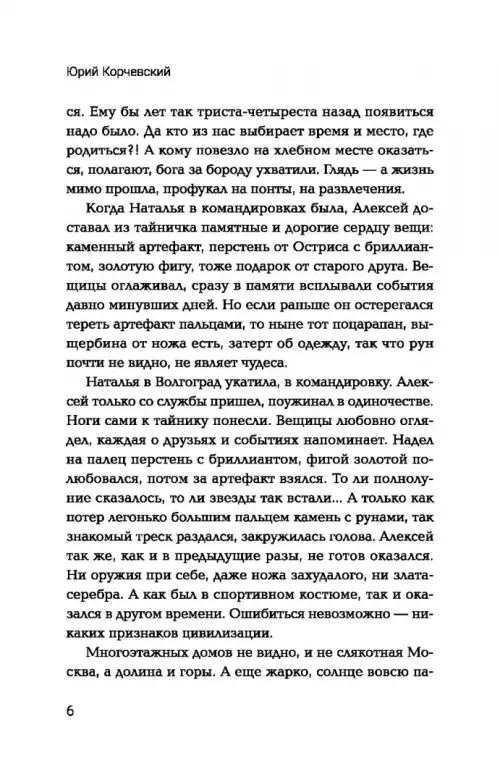 Юрий Корчевский

ся. Ему бы лет так триста-четыреста назад появиться надо было. Да кто из нас выбирает время и место, где родиться?! А кому повезло на хлебном месте оказаться, полагают, бога за бороду ухватили. Глядь — а жизнь мимо прошла, профукал на понты, на развлечения.

Когда Наталья в командировках была, Алексей доставал из тайничка памятные и дорогие сердцу вещи: каменный артефакт, перстень от Остриса с бриллиантом, золотую фигу, тоже подарок от старого друга. Вещицы оглаживал, сразу в памяти всплывали события давно минувших дней. Но если раньше он остерегался тереть артефакт пальцами, то ныне тот поцарапан, выщербина от ножа есть, затерт об одежду, так что рун почти не видно, не являет чудеса.

Наталья в Волгоград укатила, в командировку. Алексей только со службы пришел, поужинал в одиночестве. Ноги сами к тайнику понесли. Вещицы любовно оглядел, каждая о друзьях и событиях напоминает. Надел на палец перстень с бриллиантом, фигой золотой полюбовался, потом за артефакт взялся. То ли полнолуние сказалось, то ли звезды так встали... А только как потер легонько большим пальцем камень с рунами, так знакомый треск раздался, закружилась голова. Алексей так же, как и в предыдущие разы, не готов оказался. Ни оружия при себе, даже ножа захудалого, ни злата-серебра. А как был в спортивном костюме, так и оказался в другом времени. Ошибиться невозможно — никаких признаков цивилизации.

Многоэтажных домов не видно, и не слякотная Москва, а долина и горы. А еще жарко, солнце вовсю па-

6